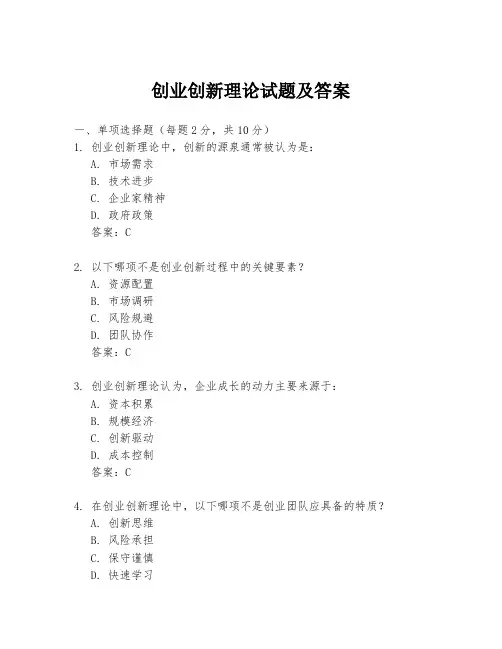 创业创新理论试题及答案

一、单项选择题（每题2分，共10分）

1. 创业创新理论中，创新的源泉通常被认为是：

A. 市场需求

B. 技术进步

C. 企业家精神

D. 政府政策

答案：C

2. 以下哪项不是创业创新过程中的关键要素？

A. 资源配置

B. 市场调研

C. 风险规避

D. 团队协作

答案：C

3. 创业创新理论认为，企业成长的动力主要来源于：

A. 资本积累

B. 规模经济

C. 创新驱动

D. 成本控制

答案：C

4. 在创业创新理论中，以下哪项不是创业团队应具备的特质？

A. 创新思维

B. 风险承担

C. 保守谨慎

D. 快速学习